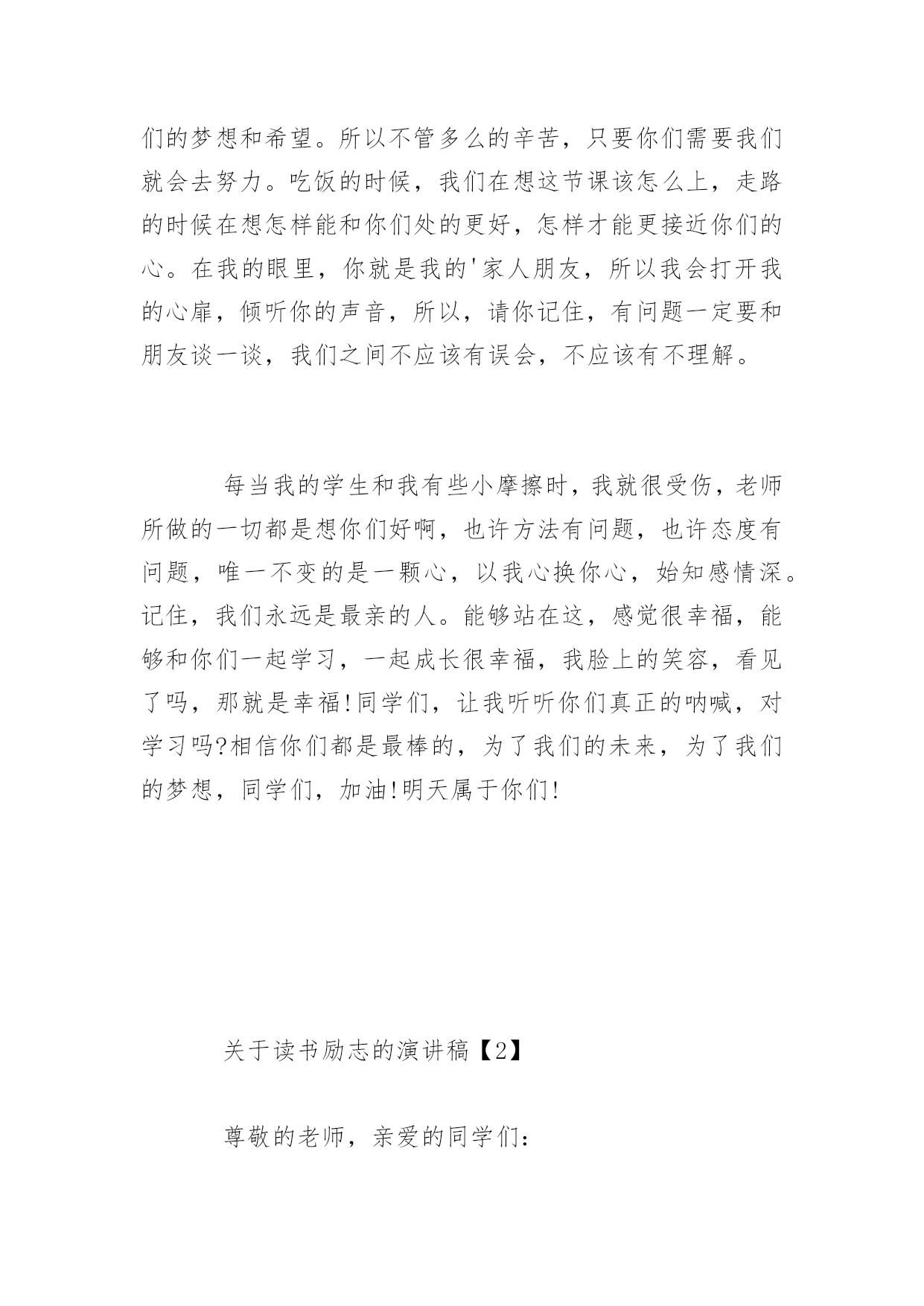 们的梦想和希望。所以不管多么的辛苦，只要你们需要我们就会去努力。吃饭的时候，我们在想这节课该怎么上，走路的时候在想怎样能和你们处的更好，怎样才能更接近你们的心。在我的眼里，你就是我的'家人朋友，所以我会打开我的心扉，倾听你的声音，所以，请你记住，有问题一定要和朋友谈一谈，我们之间不应该有误会，不应该有不理解。

每当我的学生和我有些小摩擦时，我就很受伤，老师所做的一切都是想你们好啊，也许方法有问题，也许态度有问题，唯一不变的是一颗心，以我心换你心，始知感情深。记住，我们永远是最亲的人。能够站在这，感觉很幸福，能够和你们一起学习，一起成长很幸福，我脸上的笑容，看见了吗，那就是幸福!同学们，让我听听你们真正的呐喊，对学习吗?相信你们都是最棒的，为了我们的未来，为了我们的梦想，同学们，加油!明天属于你们!

关于读书励志的演讲稿【2】

尊敬的老师，亲爱的同学们: